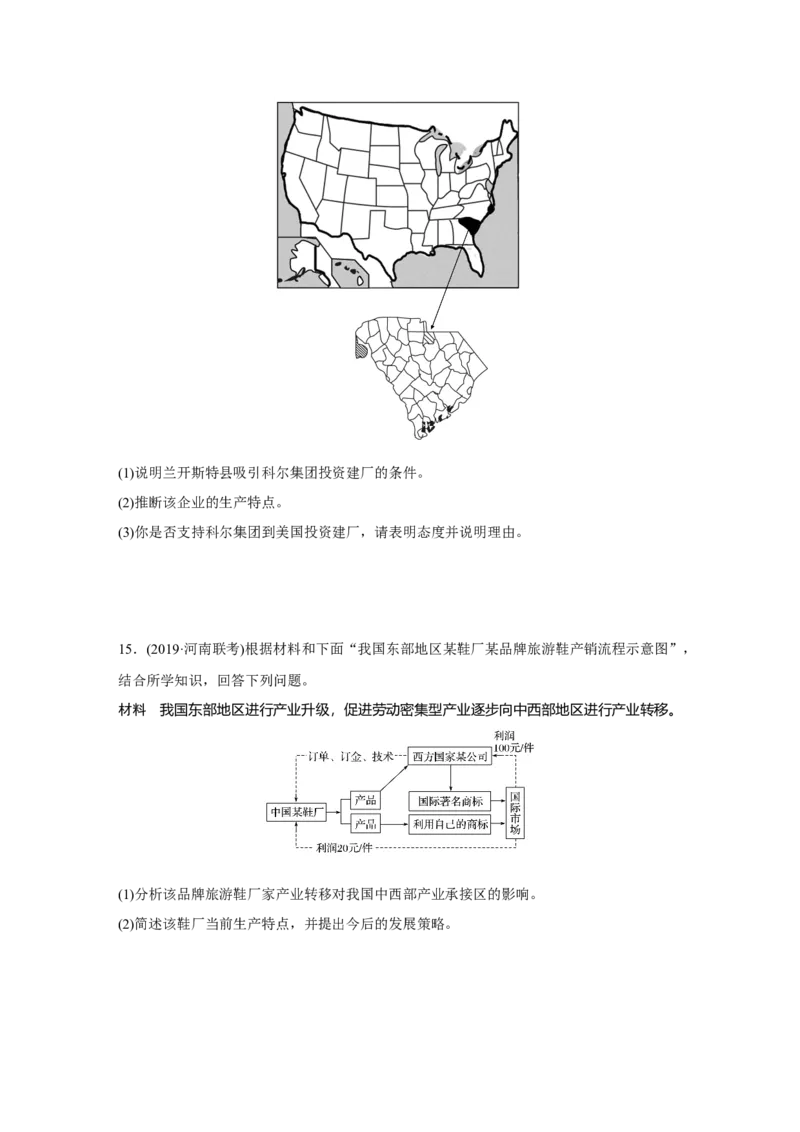 (1)说明兰开斯特县吸引科尔集团投资建厂的条件。

(2)推断该企业的生产特点。

(3)你是否支持科尔集团到美国投资建厂，请表明态度并说明理由。

15．(2019·河南联考)根据材料和下面“我国东部地区某鞋厂某品牌旅游鞋产销流程示意图”，结合所学知识，回答下列问题。

材料 我国东部地区进行产业升级，促进劳动密集型产业逐步向中西部地区进行产业转移。

订单、订金、技术

西方国家某公司

利润100元/件

中国某鞋厂

产品

产品

国际著名商标

利用自己的商标

国际市场

利润20元/件

(1)分析该品牌旅游鞋厂家产业转移对我国中西部产业承接区的影响。

(2)简述该鞋厂当前生产特点，并提出今后的发展策略。